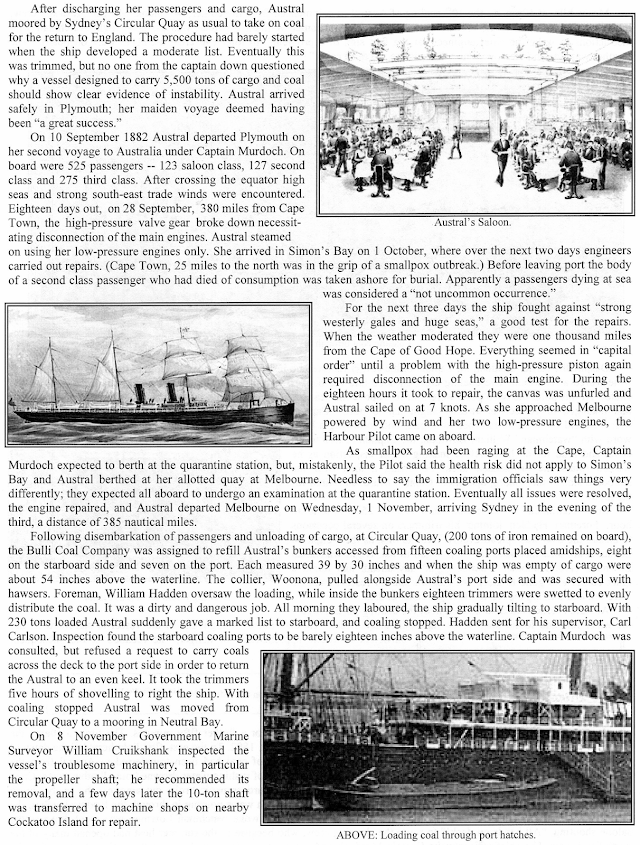 After discharging her passengers and cargo, Austral moored by Sydney's Circular Quay as usual to take on coal for the return to England. The procedure had barely started when the ship developed a moderate list. Eventually this was trimmed, but no one from the captain down questioned why a vessel designed to carry 5,500 tons of cargo and coal should show clear evidence of instability. Austral arrived safely in Plymouth; her maiden voyage deemed having been "a great success."

On 10 September 1882 Austral departed Plymouth on her second voyage to Australia under Captain Murdoch. On board were 525 passengers -- 123 saloon class, 127 second class and 275 third class. After crossing the equator high seas and strong south-east trade winds were encountered. Eighteen days out, on 28 September, 380 miles from Cape Town, the high-pressure valve gear broke down necessitating disconnection of the main engines. Austral steamed on using her low-pressure engines only. She arrived in Simon's Bay on 1 October, where over the next two days engineers carried out repairs. (Cape Town, 25 miles to the north was in the grip of a smallpox outbreak.) Before leaving port the body of a second class passenger who had died of consumption was taken ashore for burial. Apparently a passengers dying at sea was considered a "not uncommon occurrence."

Austral's Saloon.

For the next three days the ship fought against "strong westerly gales and huge seas," a good test for the repairs. When the weather moderated they were one thousand miles from the Cape of Good Hope. Everything seemed in "capital order" until a problem with the high-pressure piston again required disconnection of the main engine. During the eighteen hours it took to repair, the canvas was unfurled and Austral sailed on at 7 knots. As she approached Melbourne powered by wind and her two low-pressure engines, the Harbour Pilot came on aboard.

As smallpox had been raging at the Cape, Captain Murdoch expected to berth at the quarantine station, but, mistakenly, the Pilot said the health risk did not apply to Simon's Bay and Austral berthed at her allotted quay at Melbourne. Needless to say the immigration officials saw things very differently; they expected all aboard to undergo an examination at the quarantine station. Eventually all issues were resolved, the engine repaired, and Austral departed Melbourne on Wednesday, 1 November, arriving Sydney in the evening of the third, a distance of 385 nautical miles.

Following disembarkation of passengers and unloading of cargo, at Circular Quay, (200 tons of iron remained on board), the Bulli Coal Company was assigned to refill Austral's bunkers accessed from fifteen coaling ports placed amidships, eight on the starboard side and seven on the port. Each measured 39 by 30 inches and when the ship was empty of cargo were about 54 inches above the waterline. The collier, Woonona, pulled alongside Austral's port side and was secured with hawsers. Foreman, William Hadden oversaw the loading, while inside the bunkers eighteen trimmers were swetted to evenly distribute the coal. It was a dirty and dangerous job. All morning they laboured, the ship gradually tilting to starboard. With 230 tons loaded Austral suddenly gave a marked list to starboard, and coaling stopped. Hadden sent for his supervisor, Carl Carlson. Inspection found the starboard coaling ports to be barely eighteen inches above the waterline. Captain Murdoch was consulted, but refused a request to carry coals across the deck to the port side in order to return the Austral to an even keel. It took the trimmers five hours of shovelling to right the ship. With coaling stopped Austral was moved from Circular Quay to a mooring in Neutral Bay.

On 8 November Government Marine Surveyor William Cruikshank inspected the vessel's troublesome machinery, in particular the propeller shaft; he recommended its removal, and a few days later the 10-ton shaft was transferred to machine shops on nearby Cockatoo Island for repair.

ABOVE: Loading coal through port hatches.